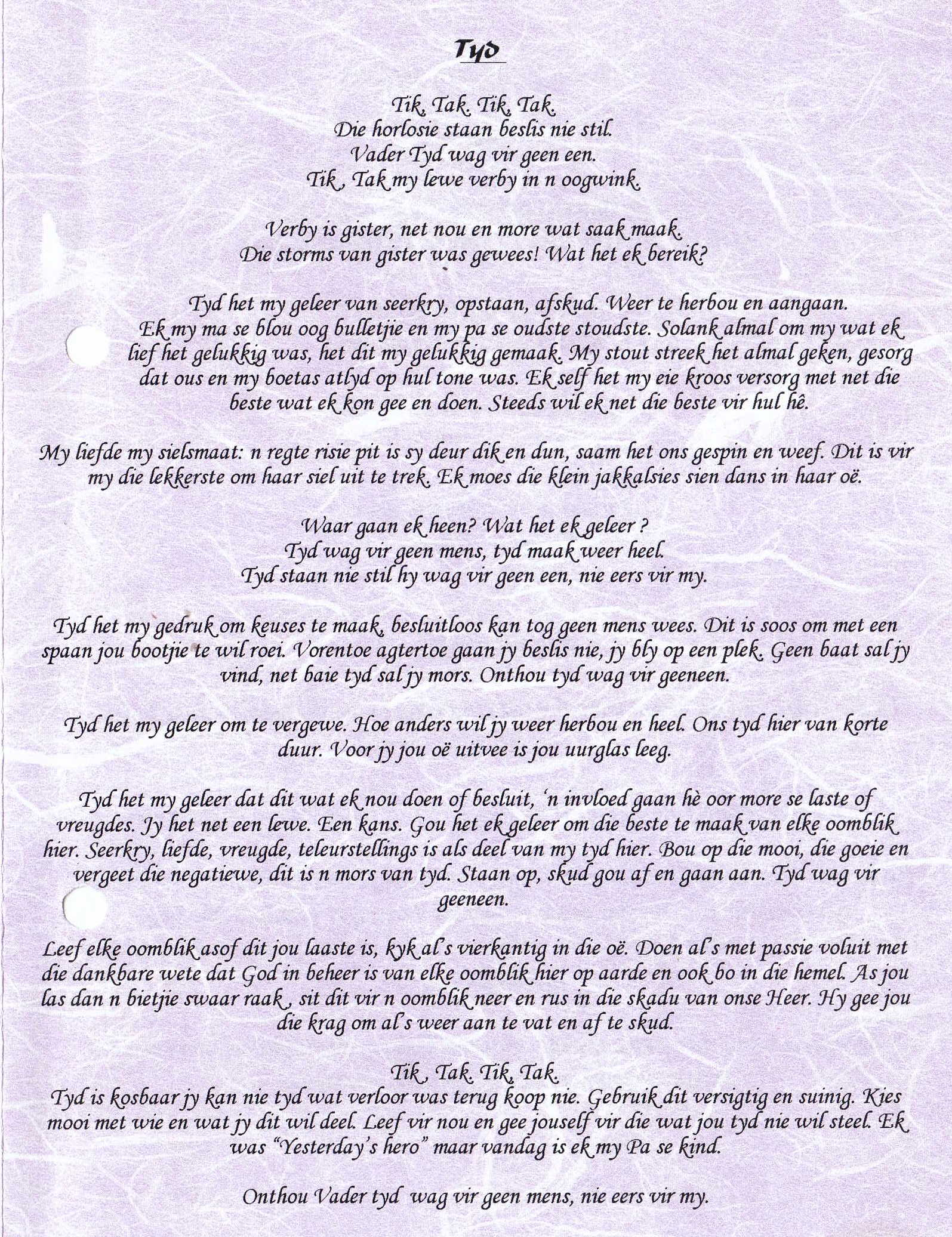 Tyd

Tik, Tak. Tik, Tak.
Die horlosie staan beslis nie stil.
Vader Tyd wag vir geen een.
Tik , Tak my lewe verby in n oogwink.

Verby is gister, net nou en more wat saak maak.
Die storms van gister was gewees! Wat het ek bereik?

Tyd het my geleer van seerkry, opstaan, afskud. Weer te herbou en aangaan. Ek my ma se blou oog bulletjie en my pa se oudste stoudste. Solank almal om my wat ek lief het gelukkig was, het dit my gelukkig gemaak. My stout streek het almal geken, gesorg dat ous en my boetas atlyd op hul tone was. Ek self het my eie kroos versorg met net die beste wat ek kon gee en doen. Steeds wil ek net die beste vir hul hê.

My liefde my sielsmaat: n regte risie pit is sy deur dik en dun, saam het ons gespin en weef. Dit is vir my die lekkerste om haar siel uit te trek. Ek moes die klein jakkalsies sien dans in haar oë.

Waar gaan ek heen? Wat het ek geleer ?
Tyd wag vir geen mens, tyd maak weer heel.
Tyd staan nie stil hy wag vir geen een, nie eers vir my.

Tyd het my gedruk om keuses te maak, besluitloos kan tog geen mens wees. Dit is soos om met een spaan jou bootjie te wil roei. Vorentoe agtertoe gaan jy beslis nie, jy bly op een plek. Geen baat sal jy vind, net baie tyd sal jy mors. Onthou tyd wag vir geeneen.

Tyd het my geleer om te vergewe. Hoe anders wil jy weer herbou en heel. Ons tyd hier van korte duur. Voor jy jou oë uitvee is jou uurglas leeg.

Tyd het my geleer dat dit wat ek nou doen of besluit, 'n invloed gaan hè oor more se laste of vreugdes. Jy het net een lewe. Een kans. Gou het ek geleer om die beste te maak van elke oomblik hier. Seerkry, liefde, vreugde, teleurstellings is als deel van my tyd hier. Bou op die mooi, die goeie en vergeet die negatiewe, dit is n mors van tyd. Staan op, skud gou af en gaan aan. Tyd wag vir geeneen.

Leef elke oomblik asof dit jou laaste is, kyk al's vierkantig in die oë. Doen al's met passie voluit met die dankbare wete dat God in beheer is van elke oomblik hier op aarde en ook bo in die hemel. As jou las dan n bietjie swaar raak , sit dit vir n oomblik neer en rus in die skadu van onse Heer. Hy gee jou die krag om al's weer aan te vat en af te skud.

Tik , Tak. Tik, Tak.
Tyd is kosbaar jy kan nie tyd wat verloor was terug koop nie. Gebruik dit versigtig en suinig. Kies mooi met wie en wat jy dit wil deel. Leef vir nou en gee jouself vir die wat jou tyd nie wil steel. Ek was "Yesterday's hero" maar vandag is ek my Pa se kind.

Onthou Vader tyd wag vir geen mens, nie eers vir my.